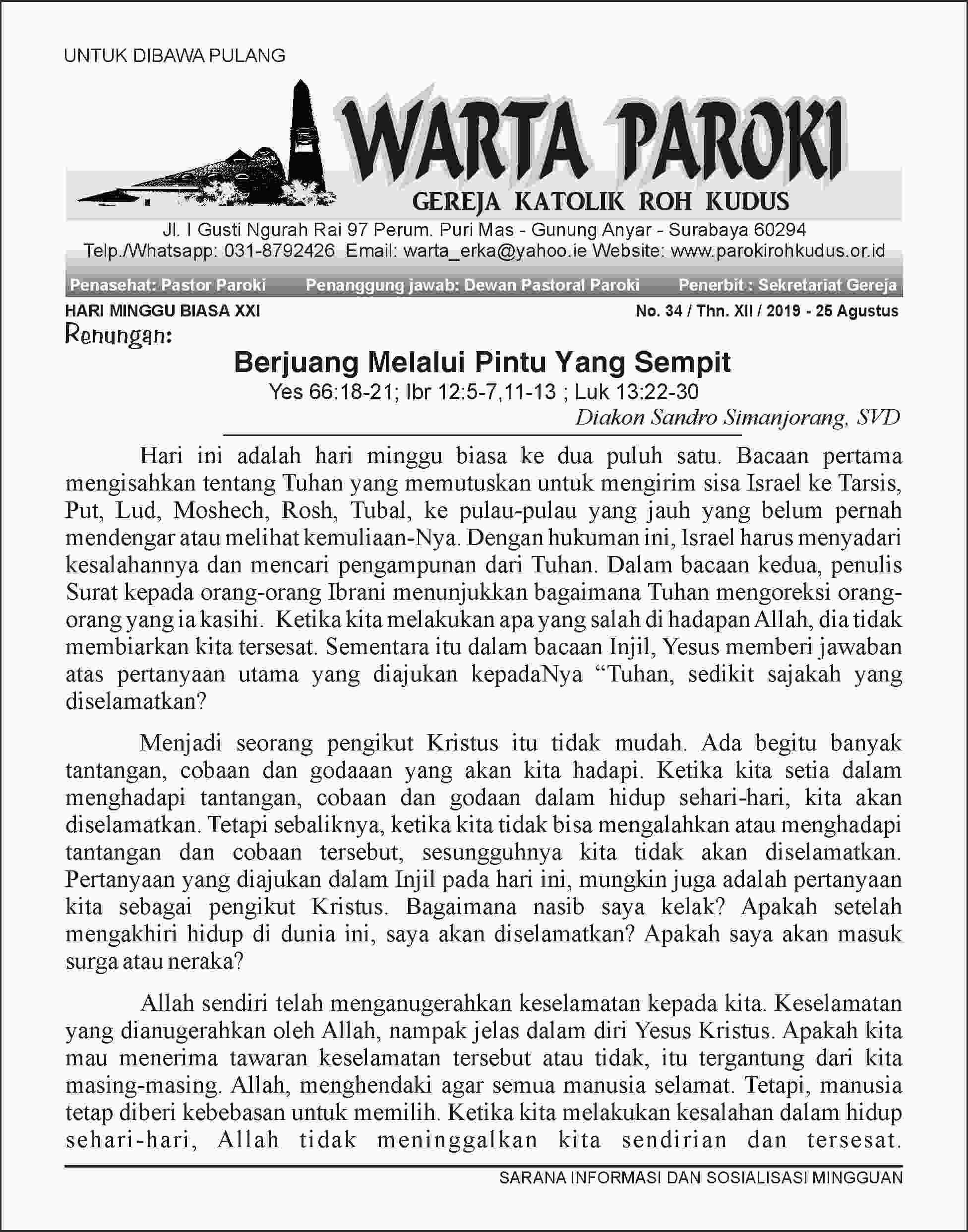 UNTUK DIBAWA PULANG

WARTA PAROKI

GEREJA KATOLIK ROH KUDUS

Jl. I Gusti Ngurah Rai 97 Perum. Puri Mas - Gunung Anyar - Surabaya 60294
Telp./Whatsapp: 031-8792426 Email: warta_erka@yahoo.ie Website: www.parokirohkudus.or.id

Penasehat: Pastor Paroki Penanggung jawab: Dewan Pastoral Paroki Penerbit : Sekretariat Gereja

HARI MINGGU BIASA XXI No. 34 / Thn. XII / 2019 - 25 Agustus

Renungan:

Berjuang Melalui Pintu Yang Sempit

Yes 66:18-21; Ibr 12:5-7,11-13 ; Luk 13:22-30

Diakon Sandro Simanjorang, SVD

Hari ini adalah hari minggu biasa ke dua puluh satu. Bacaan pertama mengisahkan tentang Tuhan yang memutuskan untuk mengirim sisa Israel ke Tarsis, Put, Lud, Moshech, Rosh, Tubal, ke pulau-pulau yang jauh yang belum pernah mendengar atau melihat kemuliaan-Nya. Dengan hukuman ini, Israel harus menyadari kesalahannya dan mencari pengampunan dari Tuhan. Dalam bacaan kedua, penulis Surat kepada orang-orang Ibrani menunjukkan bagaimana Tuhan mengoreksi orang-orang yang ia kasihi. Ketika kita melakukan apa yang salah di hadapan Allah, dia tidak membiarkan kita tersesat. Sementara itu dalam bacaan Injil, Yesus memberi jawaban atas pertanyaan utama yang diajukan kepadaNya "Tuhan, sedikit sajakah yang diselamatkan?

Menjadi seorang pengikut Kristus itu tidak mudah. Ada begitu banyak tantangan, cobaan dan godaaan yang akan kita hadapi. Ketika kita setia dalam menghadapi tantangan, cobaan dan godaan dalam hidup sehari-hari, kita akan diselamatkan. Tetapi sebaliknya, ketika kita tidak bisa mengalahkan atau menghadapi tantangan dan cobaan tersebut, sesungguhnya kita tidak akan diselamatkan. Pertanyaan yang diajukan dalam Injil pada hari ini, mungkin juga adalah pertanyaan kita sebagai pengikut Kristus. Bagaimana nasib saya kelak? Apakah setelah mengakhiri hidup di dunia ini, saya akan diselamatkan? Apakah saya akan masuk surga atau neraka?

Allah sendiri telah menganugerahkan keselamatan kepada kita. Keselamatan yang dianugerahkan oleh Allah, nampak jelas dalam diri Yesus Kristus. Apakah kita mau menerima tawaran keselamatan tersebut atau tidak, itu tergantung dari kita masing-masing. Allah, menghendaki agar semua manusia selamat. Tetapi, manusia tetap diberi kebebasan untuk memilih. Ketika kita melakukan kesalahan dalam hidup sehari-hari, Allah tidak meninggalkan kita sendirian dan tersesat.

SARANA INFORMASI DAN SOSIALISASI MINGGUAN